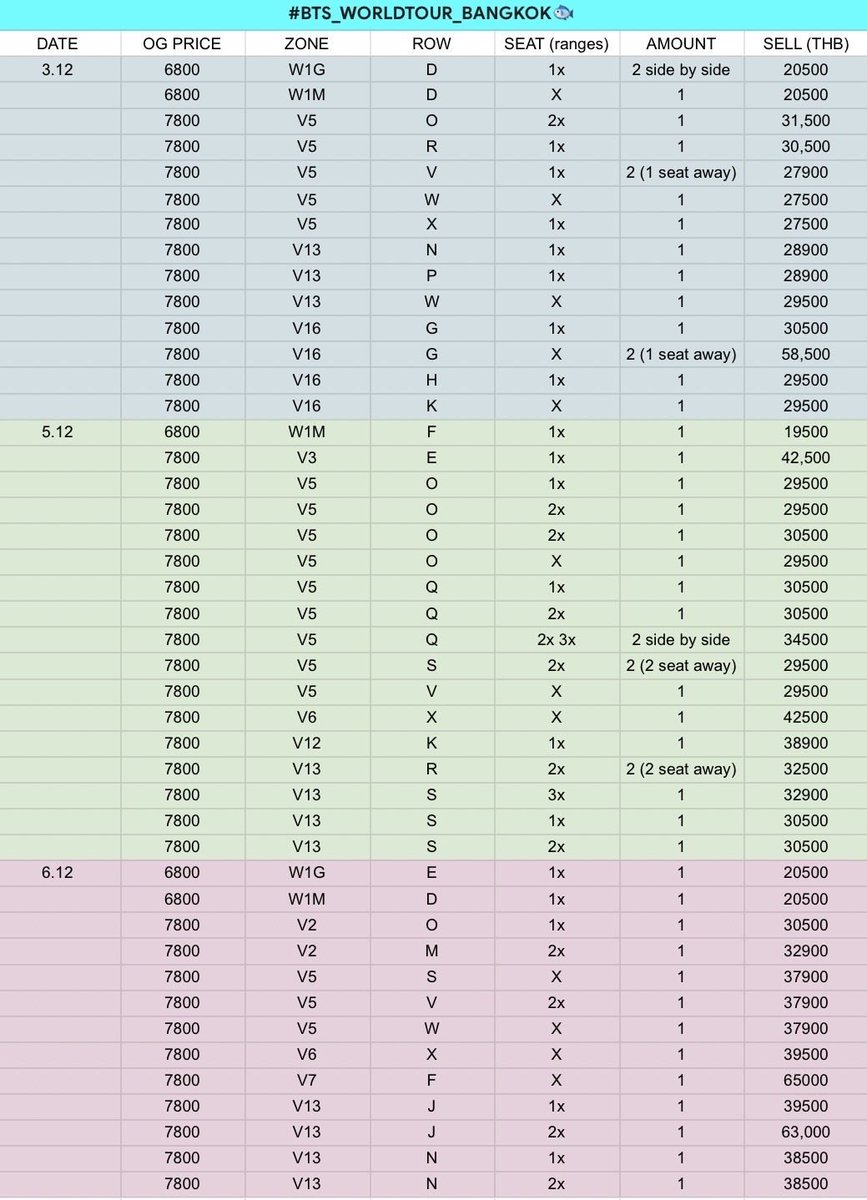 #BTS_WORLDTOUR_BANGKOK🐟

| DATE | OG PRICE | ZONE | ROW | SEAT (ranges) | AMOUNT | SELL (THB) |
|---|---|---|---|---|---|---|
| 3.12 | 6800 | W1G | D | 1x | 2 side by side | 20500 |
| | 6800 | W1M | D | X | 1 | 20500 |
| | 7800 | V5 | O | 2x | 1 | 31,500 |
| | 7800 | V5 | R | 1x | 1 | 30,500 |
| | 7800 | V5 | V | 1x | 2 (1 seat away) | 27900 |
| | 7800 | V5 | W | X | 1 | 27500 |
| | 7800 | V5 | X | 1x | 1 | 27500 |
| | 7800 | V13 | N | 1x | 1 | 28900 |
| | 7800 | V13 | P | 1x | 1 | 28900 |
| | 7800 | V13 | W | X | 1 | 29500 |
| | 7800 | V16 | G | 1x | 1 | 30500 |
| | 7800 | V16 | G | X | 2 (1 seat away) | 58,500 |
| | 7800 | V16 | H | 1x | 1 | 29500 |
| | 7800 | V16 | K | X | 1 | 29500 |
| 5.12 | 6800 | W1M | F | 1x | 1 | 19500 |
| | 7800 | V3 | E | 1x | 1 | 42,500 |
| | 7800 | V5 | O | 1x | 1 | 29500 |
| | 7800 | V5 | O | 2x | 1 | 29500 |
| | 7800 | V5 | O | 2x | 1 | 30500 |
| | 7800 | V5 | O | X | 1 | 29500 |
| | 7800 | V5 | Q | 1x | 1 | 30500 |
| | 7800 | V5 | Q | 2x | 1 | 30500 |
| | 7800 | V5 | Q | 2x 3x | 2 side by side | 34500 |
| | 7800 | V5 | S | 2x | 2 (2 seat away) | 29500 |
| | 7800 | V5 | V | X | 1 | 29500 |
| | 7800 | V6 | X | X | 1 | 42500 |
| | 7800 | V12 | K | 1x | 1 | 38900 |
| | 7800 | V13 | R | 2x | 2 (2 seat away) | 32500 |
| | 7800 | V13 | S | 3x | 1 | 32900 |
| | 7800 | V13 | S | 1x | 1 | 30500 |
| | 7800 | V13 | S | 2x | 1 | 30500 |
| 6.12 | 6800 | W1G | E | 1x | 1 | 20500 |
| | 6800 | W1M | D | 1x | 1 | 20500 |
| | 7800 | V2 | O | 1x | 1 | 30500 |
| | 7800 | V2 | M | 2x | 1 | 32900 |
| | 7800 | V5 | S | X | 1 | 37900 |
| | 7800 | V5 | V | 2x | 1 | 37900 |
| | 7800 | V5 | W | X | 1 | 37900 |
| | 7800 | V6 | X | X | 1 | 39500 |
| | 7800 | V7 | F | X | 1 | 65000 |
| | 7800 | V13 | J | 1x | 1 | 39500 |
| | 7800 | V13 | J | 2x | 1 | 63,000 |
| | 7800 | V13 | N | 1x | 1 | 38500 |
| | 7800 | V13 | N | 2x | 1 | 38500 |